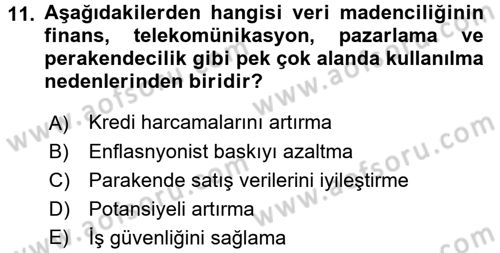 11. Aşağıdakilerden hangisi veri madenciliğinin finans, telekomünikasyon, pazarlama ve perakendecilik gibi pek çok alanda kullanılma nedenlerinden biridir?

A) Kredi harcamalarını artırma
B) Enflasnyonist baskıyı azaltma
C) Parakende satış verilerini iyileştirme
D) Potansiyeli artırma
E) İş güvenliğini sağlama

www.aofsoru.com